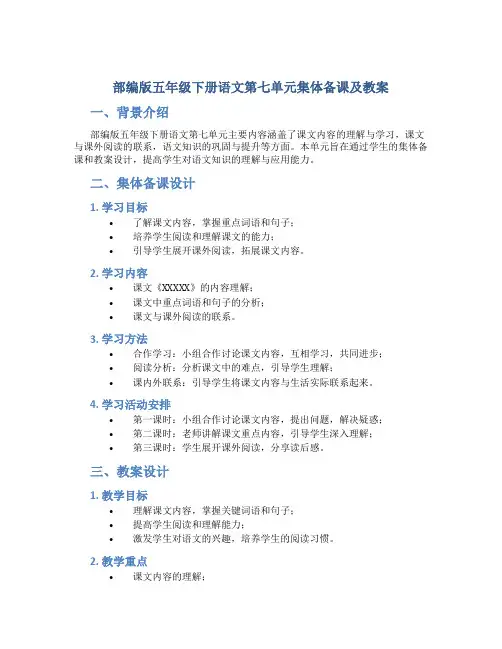 部编版五年级下册语文第七单元集体备课及教案

一、背景介绍

部编版五年级下册语文第七单元主要内容涵盖了课文内容的理解与学习，课文与课外阅读的联系，语文知识的巩固与提升等方面。本单元旨在通过学生的集体备课和教案设计，提高学生对语文知识的理解与应用能力。

二、集体备课设计

1. 学习目标

• 了解课文内容，掌握重点词语和句子；
• 培养学生阅读和理解课文的能力；
• 引导学生展开课外阅读，拓展课文内容。

2. 学习内容

• 课文《XXXXX》的内容理解；
• 课文中重点词语和句子的分析；
• 课文与课外阅读的联系。

3. 学习方法

• 合作学习：小组合作讨论课文内容，互相学习，共同进步；
• 阅读分析：分析课文中的难点，引导学生理解；
• 课内外联系：引导学生将课文内容与生活实际联系起来。

4. 学习活动安排

• 第一课时：小组合作讨论课文内容，提出问题，解决疑惑；
• 第二课时：老师讲解课文重点内容，引导学生深入理解；
• 第三课时：学生展开课外阅读，分享读后感。

三、教案设计

1. 教学目标

• 理解课文内容，掌握关键词语和句子；
• 提高学生阅读和理解能力；
• 激发学生对语文的兴趣，培养学生的阅读习惯。

2. 教学重点

• 课文内容的理解；